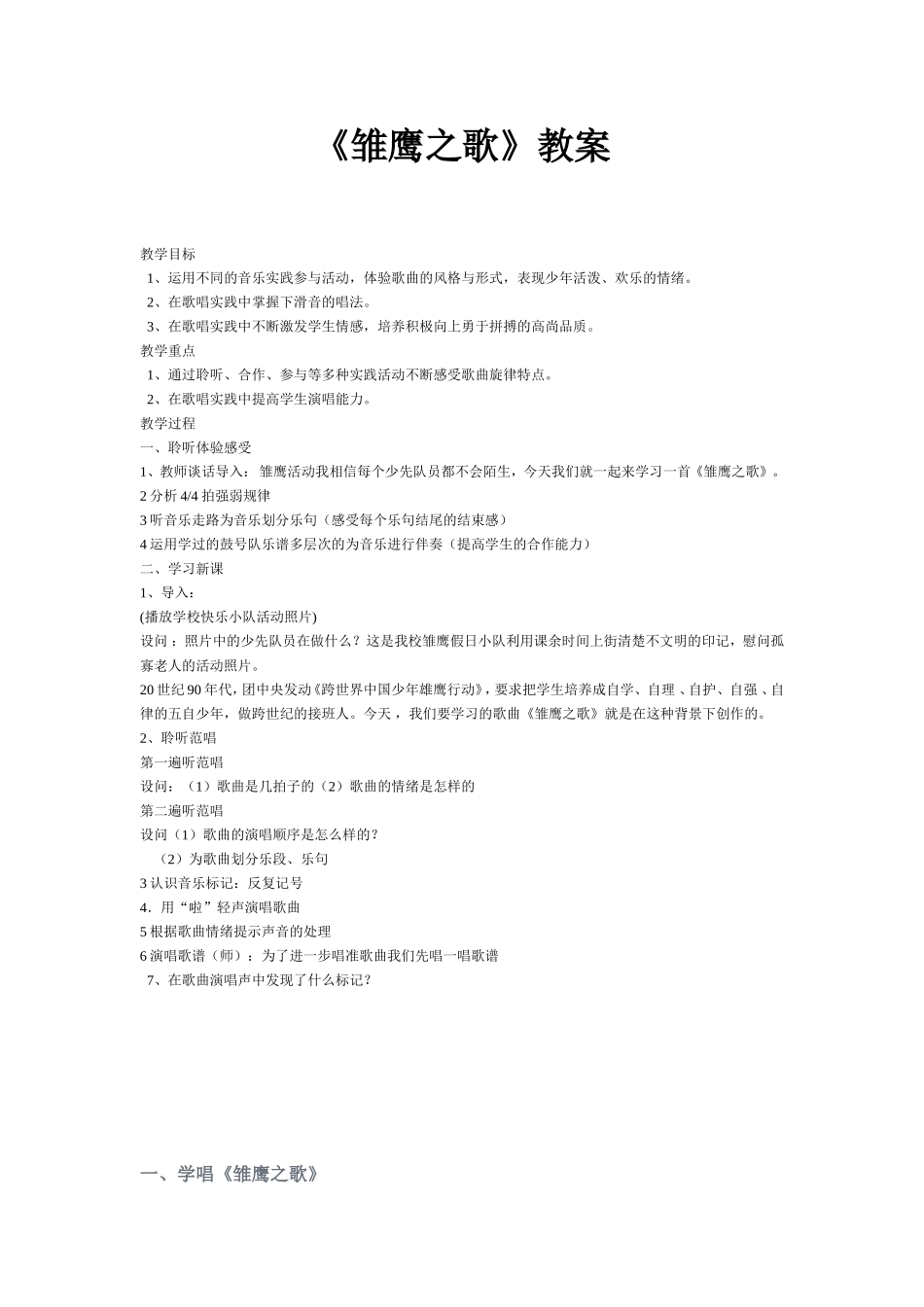 《雏鹰之歌》教案

教学目标

1、运用不同的音乐实践参与活动，体验歌曲的风格与形式，表现少年活泼、欢乐的情绪。

2、在歌唱实践中掌握下滑音的唱法。

3、在歌唱实践中不断激发学生情感，培养积极向上勇于拼搏的高尚品质。

教学重点

1、通过聆听、合作、参与等多种实践活动不断感受歌曲旋律特点。

2、在歌唱实践中提高学生演唱能力。

教学过程

一、聆听体验感受

1、教师谈话导入：雏鹰活动我相信每个少先队员都不会陌生，今天我们就一起来学习一首《雏鹰之歌》。

2 分析 4/4 拍强弱规律

3 听音乐走路为音乐划分乐句（感受每个乐句结尾的结束感）

4 运用学过的鼓号队乐谱多层次的为音乐进行伴奏（提高学生的合作能力）

二、学习新课

1、导入：

(播放学校快乐小队活动照片)

设问：照片中的少先队员在做什么？这是我校雏鹰假日小队利用课余时间上街清楚不文明的印记，慰问孤寡老人的活动照片。

20 世纪 90 年代，团中央发动《跨世界中国少年雄鹰行动》，要求把学生培养成自学、自理、自护、自强、自律的五自少年，做跨世纪的接班人。今天，我们要学习的歌曲《雏鹰之歌》就是在这种背景下创作的。

2、聆听范唱

第一遍听范唱

设问：（1）歌曲是几拍子的（2）歌曲的情绪是怎样的

第二遍听范唱

设问（1）歌曲的演唱顺序是怎么样的？

（2）为歌曲划分乐段、乐句

3 认识音乐标记：反复记号

4．用“啦”轻声演唱歌曲

5 根据歌曲情绪提示声音的处理

6 演唱歌谱（师）：为了进一步唱准歌曲我们先唱一唱歌谱

7、在歌曲演唱声中发现了什么标记？

一、学唱《雏鹰之歌》